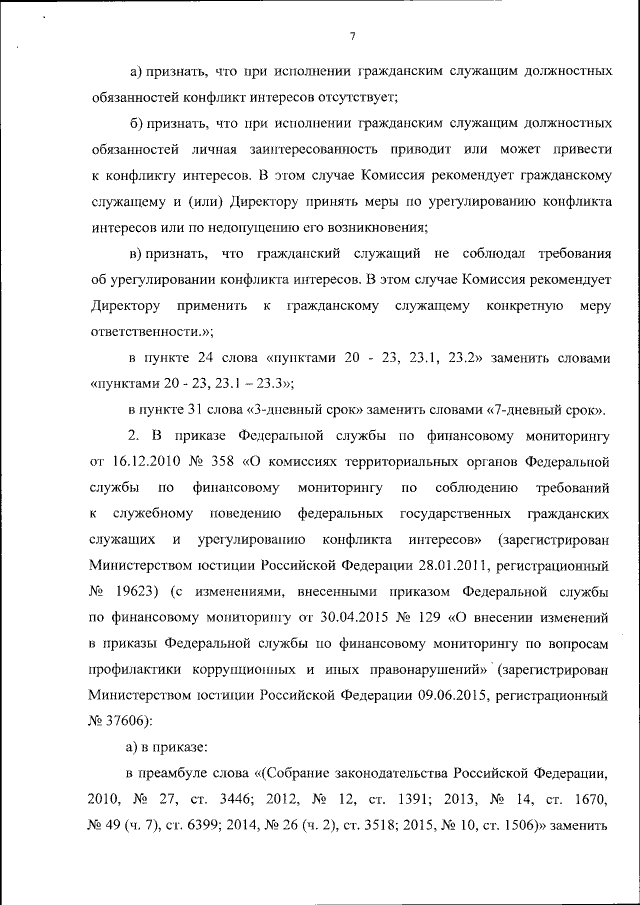 7

а) признать, что при исполнении гражданским служащим должностных обязанностей конфликт интересов отсутствует;

б) признать, что при исполнении гражданским служащим должностных обязанностей личная заинтересованность приводит или может привести к конфликту интересов. В этом случае Комиссия рекомендует гражданскому служащему и (или) Директору принять меры по урегулированию конфликта интересов или по недопущению его возникновения;

в) признать, что гражданский служащий не соблюдал требования об урегулировании конфликта интересов. В этом случае Комиссия рекомендует Директору применить к гражданскому служащему конкретную меру ответственности.»;

в пункте 24 слова «пунктами 20 - 23, 23.1, 23.2» заменить словами «пунктами 20 - 23, 23.1 – 23.3»;

в пункте 31 слова «3-дневный срок» заменить словами «7-дневный срок».

2. В приказе Федеральной службы по финансовому мониторингу от 16.12.2010 № 358 «О комиссиях территориальных органов Федеральной службы по финансовому мониторингу по соблюдению требований к служебному поведению федеральных государственных гражданских служащих и урегулированию конфликта интересов» (зарегистрирован Министерством юстиции Российской Федерации 28.01.2011, регистрационный № 19623) (с изменениями, внесенными приказом Федеральной службы по финансовому мониторингу от 30.04.2015 № 129 «О внесении изменений в приказы Федеральной службы по финансовому мониторингу по вопросам профилактики коррупционных и иных правонарушений» (зарегистрирован Министерством юстиции Российской Федерации 09.06.2015, регистрационный № 37606):

а) в приказе:

в преамбуле слова «(Собрание законодательства Российской Федерации, 2010, № 27, ст. 3446; 2012, № 12, ст. 1391; 2013, № 14, ст. 1670, № 49 (ч. 7), ст. 6399; 2014, № 26 (ч. 2), ст. 3518; 2015, № 10, ст. 1506)» заменить